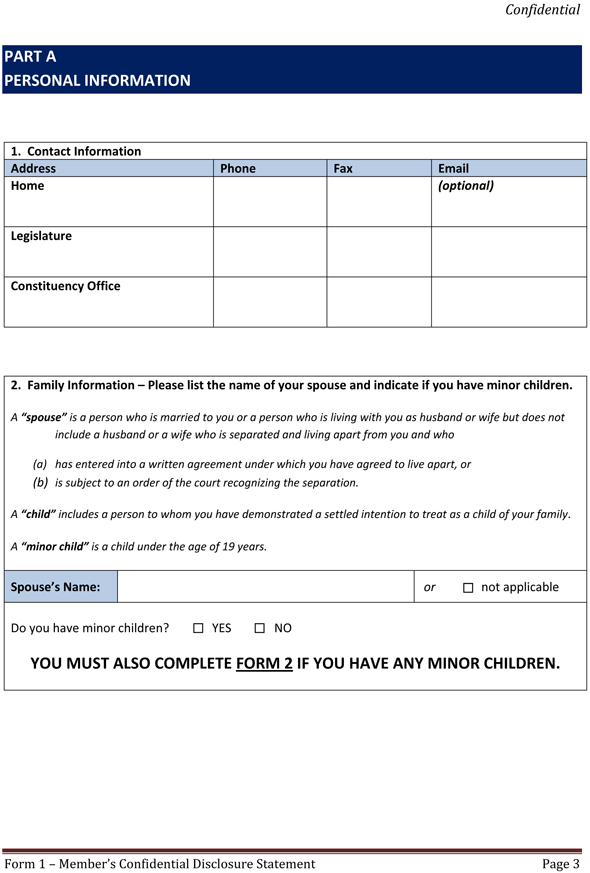 Confidential

PART A
PERSONAL INFORMATION

1. Contact Information

| Address | Phone | Fax | Email |
|---|---|---|---|
| Home | | | (optional) |
| Legislature | | | |
| Constituency Office | | | |

2. Family Information – Please list the name of your spouse and indicate if you have minor children.

A "spouse" is a person who is married to you or a person who is living with you as husband or wife but does not include a husband or a wife who is separated and living apart from you and who

(a) has entered into a written agreement under which you have agreed to live apart, or
(b) is subject to an order of the court recognizing the separation.

A "child" includes a person to whom you have demonstrated a settled intention to treat as a child of your family.

A "minor child" is a child under the age of 19 years.

Spouse's Name: or ☐ not applicable

Do you have minor children? ☐ YES ☐ NO

YOU MUST ALSO COMPLETE FORM 2 IF YOU HAVE ANY MINOR CHILDREN.

Form 1 – Member's Confidential Disclosure Statement Page 3